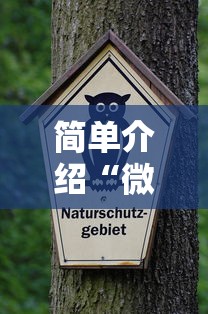 简单介绍“微

Naturschutzgebiet